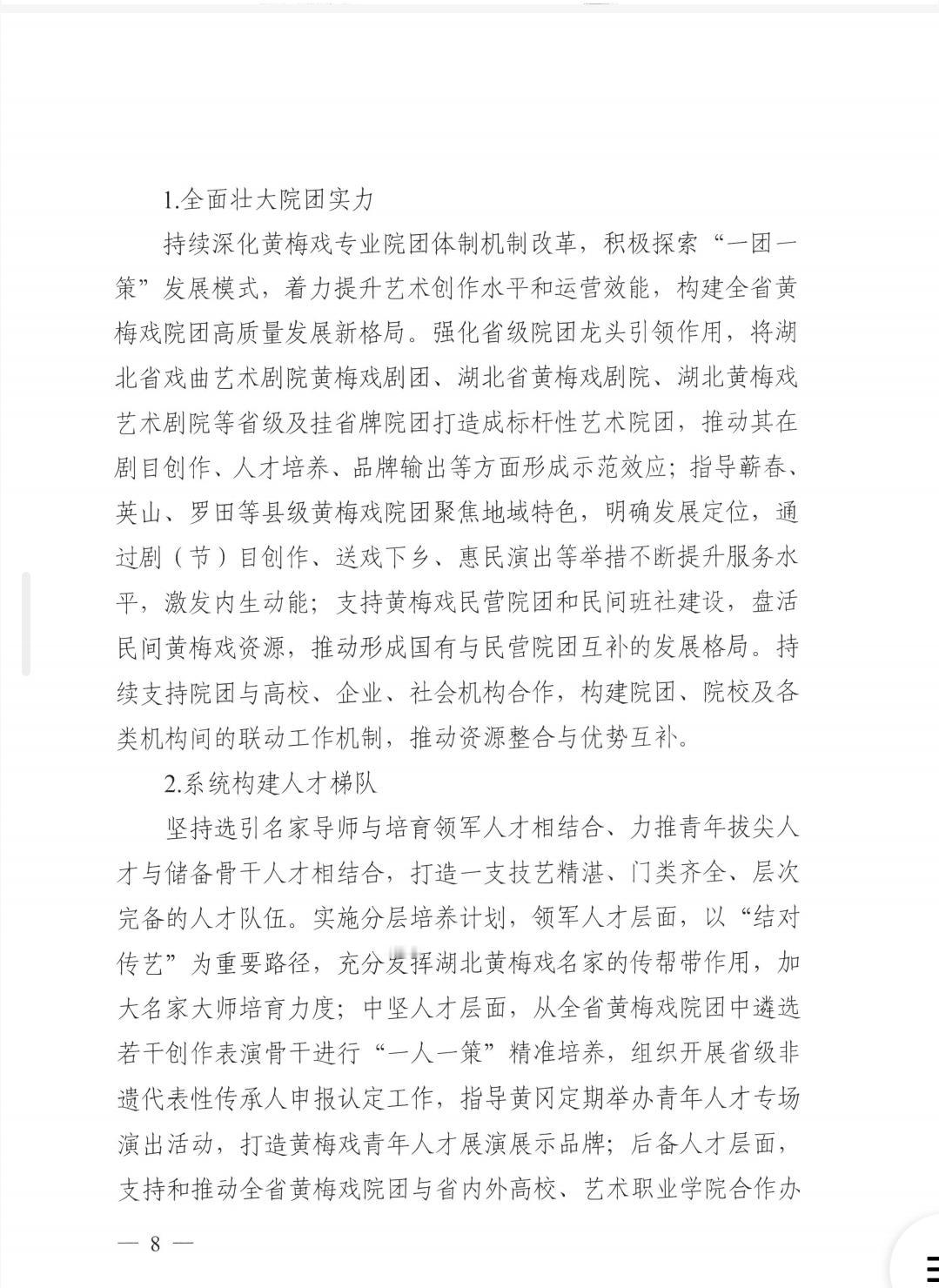 1.全面壮大院团实力

持续深化黄梅戏专业院团体制机制改革，积极探索“一团一策”发展模式，着力提升艺术创作水平和运营效能，构建全省黄梅戏院团高质量发展新格局。强化省级院团龙头引领作用，将湖北省戏曲艺术剧院黄梅戏剧团、湖北省黄梅戏剧院、湖北黄梅戏艺术剧院等省级及挂省牌院团打造成标杆性艺术院团，推动其在剧目创作、人才培养、品牌输出等方面形成示范效应；指导蕲春、英山、罗田等县级黄梅戏院团聚焦地域特色，明确发展定位，通过剧（节）目创作、送戏下乡、惠民演出等举措不断提升服务水平，激发内生动能；支持黄梅戏民营院团和民间班社建设，盘活民间黄梅戏资源，推动形成国有与民营院团互补的发展格局。持续支持院团与高校、企业、社会机构合作，构建院团、院校及各类机构间的联动工作机制，推动资源整合与优势互补。

2.系统构建人才梯队

坚持选引名家导师与培育领军人才相结合、力推青年拔尖人才与储备骨干人才相结合，打造一支技艺精湛、门类齐全、层次完备的人才队伍。实施分层培养计划，领军人才层面，以“结对传艺”为重要路径，充分发挥湖北黄梅戏名家的传帮带作用，加大名家大师培育力度；中坚人才层面，从全省黄梅戏院团中遴选若干创作表演骨干进行“一人一策”精准培养，组织开展省级非遗代表性传承人申报认定工作，指导黄冈定期举办青年人才专场演出活动，打造黄梅戏青年人才展演展示品牌；后备人才层面，支持和推动全省黄梅戏院团与省内外高校、艺术职业学院合作办

— 8 —